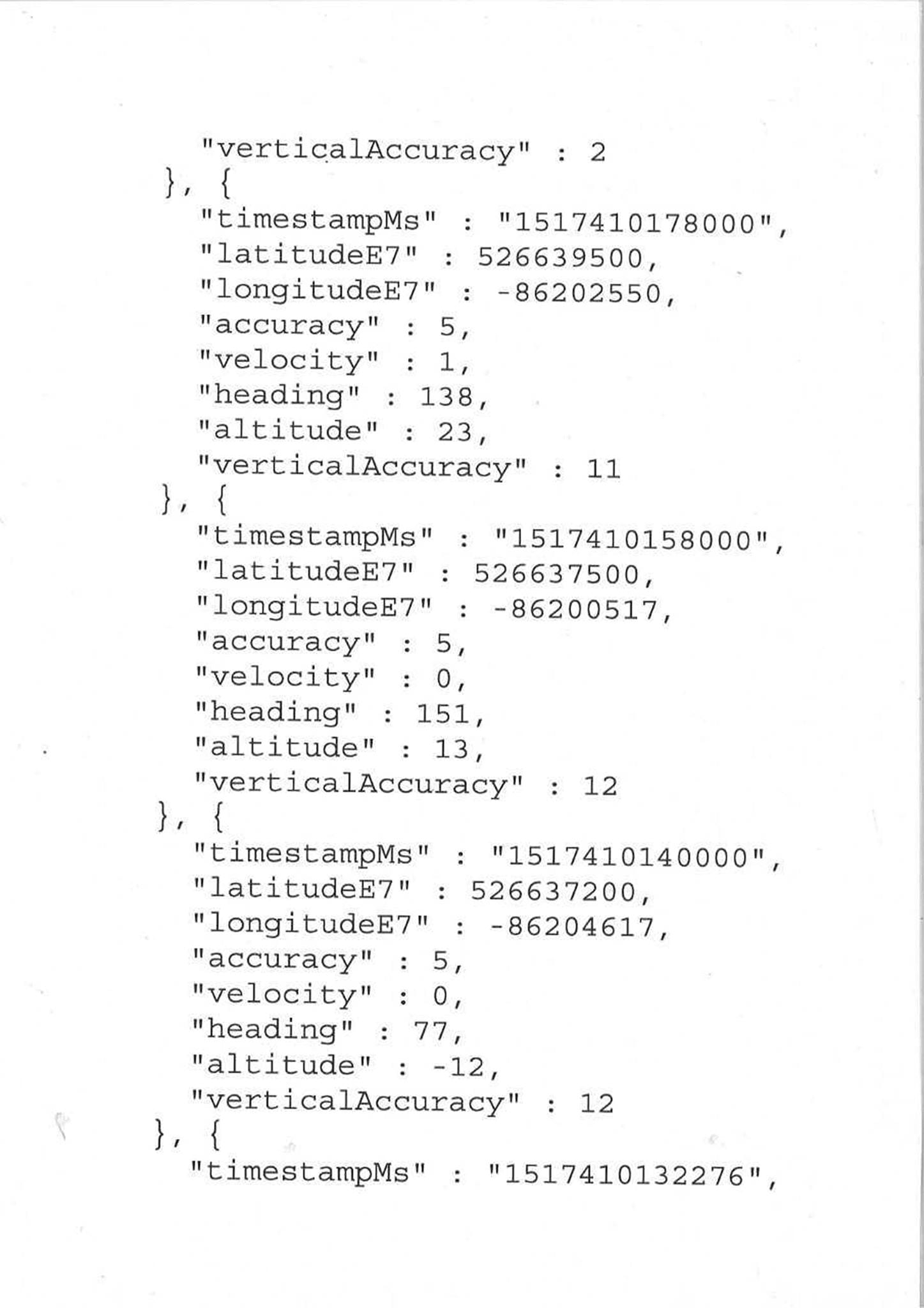 "verticalAccuracy" : 2
}, {
"timestampMs" : "1517410178000",
"latitudeE7" : 526639500,
"longitudeE7" : -86202550,
"accuracy" : 5,
"velocity" : 1,
"heading" : 138,
"altitude" : 23,
"verticalAccuracy" : 11
}, {
"timestampMs" : "1517410158000",
"latitudeE7" : 526637500,
"longitudeE7" : -86200517,
"accuracy" : 5,
"velocity" : 0,
"heading" : 151,
"altitude" : 13,
"verticalAccuracy" : 12
}, {
"timestampMs" : "1517410140000",
"latitudeE7" : 526637200,
"longitudeE7" : -86204617,
"accuracy" : 5,
"velocity" : 0,
"heading" : 77,
"altitude" : -12,
"verticalAccuracy" : 12
}, {
"timestampMs" : "1517410132276",